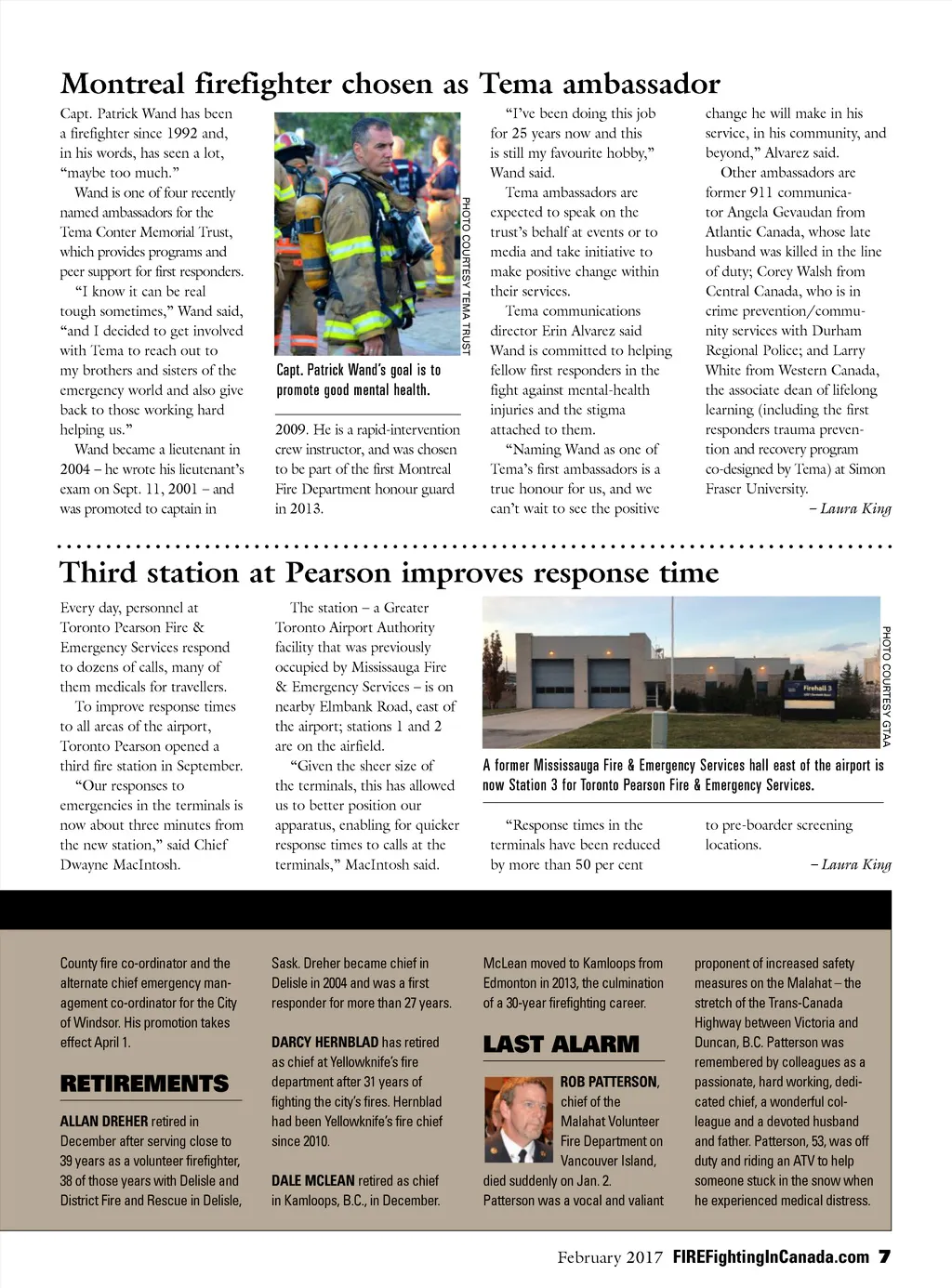 Montreal firefighter chosen as Tema ambassador

Capt. Patrick Wand has been a firefighter since 1992 and, in his words, has seen a lot, "maybe too much."

Wand is one of four recently named ambassadors for the Tema Conter Memorial Trust, which provides programs and peer support for first responders.

"I know it can be real tough sometimes," Wand said, "and I decided to get involved with Tema to reach out to my brothers and sisters of the emergency world and also give back to those working hard helping us."

Wand became a lieutenant in 2004 – he wrote his lieutenant's exam on Sept. 11, 2001 – and was promoted to captain in

PHOTO COURTESY TEMA TRUST

Capt. Patrick Wand's goal is to promote good mental health.

2009. He is a rapid-intervention crew instructor, and was chosen to be part of the first Montreal Fire Department honour guard in 2013.

"I've been doing this job for 25 years now and this is still my favourite hobby," Wand said.

Tema ambassadors are expected to speak on the trust's behalf at events or to media and take initiative to make positive change within their services.

Tema communications director Erin Alvarez said Wand is committed to helping fellow first responders in the fight against mental-health injuries and the stigma attached to them.

"Naming Wand as one of Tema's first ambassadors is a true honour for us, and we can't wait to see the positive change he will make in his service, in his community, and beyond," Alvarez said.

Other ambassadors are former 911 communicator Angela Gevaudan from Atlantic Canada, whose late husband was killed in the line of duty; Corey Walsh from Central Canada, who is in crime prevention/community services with Durham Regional Police; and Larry White from Western Canada, the associate dean of lifelong learning (including the first responders trauma prevention and recovery program co-designed by Tema) at Simon Fraser University.

– Laura King

Third station at Pearson improves response time

Every day, personnel at Toronto Pearson Fire & Emergency Services respond to dozens of calls, many of them medicals for travellers.

To improve response times to all areas of the airport, Toronto Pearson opened a third fire station in September.

"Our responses to emergencies in the terminals is now about three minutes from the new station," said Chief Dwayne MacIntosh.

The station – a Greater Toronto Airport Authority facility that was previously occupied by Mississauga Fire & Emergency Services – is on nearby Elmbank Road, east of the airport; stations 1 and 2 are on the airfield.

"Given the sheer size of the terminals, this has allowed us to better position our apparatus, enabling for quicker response times to calls at the terminals," MacIntosh said.

Firehall 3

PHOTO COURTESY GTAA

A former Mississauga Fire & Emergency Services hall east of the airport is now Station 3 for Toronto Pearson Fire & Emergency Services.

"Response times in the terminals have been reduced by more than 50 per cent to pre-boarder screening locations.

– Laura King

County fire co-ordinator and the alternate chief emergency management co-ordinator for the City of Windsor. His promotion takes effect April 1.

RETIREMENTS

ALLAN DREHER retired in December after serving close to 39 years as a volunteer firefighter, 38 of those years with Delisle and District Fire and Rescue in Delisle, Sask. Dreher became chief in Delisle in 2004 and was a first responder for more than 27 years.

DARCY HERNBLAD has retired as chief at Yellowknife's fire department after 31 years of fighting the city's fires. Hernblad had been Yellowknife's fire chief since 2010.

DALE MCLEAN retired as chief in Kamloops, B.C., in December. McLean moved to Kamloops from Edmonton in 2013, the culmination of a 30-year firefighting career.

LAST ALARM

ROB PATTERSON, chief of the Malahat Volunteer Fire Department on Vancouver Island, died suddenly on Jan. 2. Patterson was a vocal and valiant proponent of increased safety measures on the Malahat – the stretch of the Trans-Canada Highway between Victoria and Duncan, B.C. Patterson was remembered by colleagues as a passionate, hard working, dedicated chief, a wonderful colleague and a devoted husband and father. Patterson, 53, was off duty and riding an ATV to help someone stuck in the snow when he experienced medical distress.

February 2017 FIREFightingInCanada.com 7